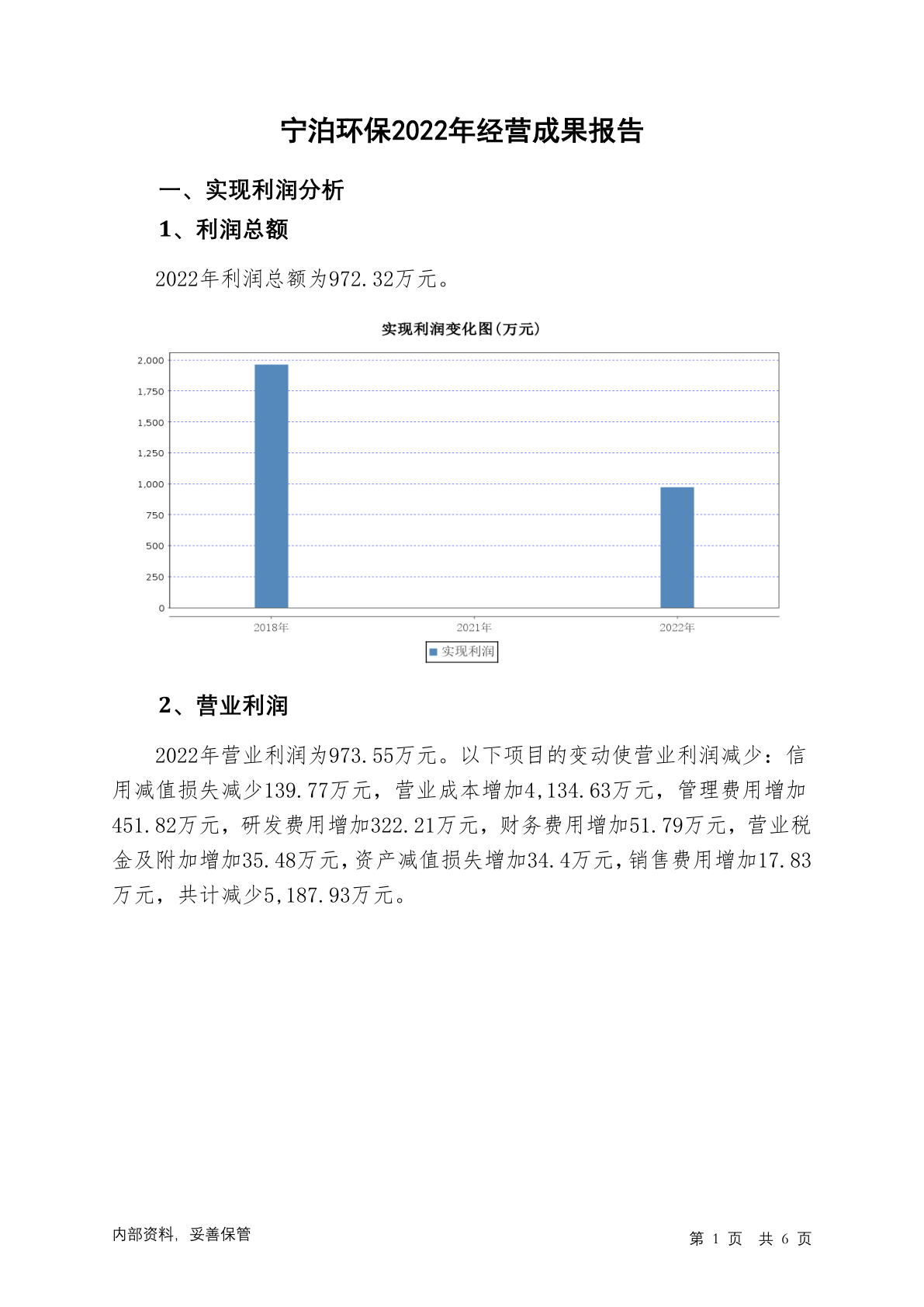 宁泊环保2022年经营成果报告

一、实现利润分析

1、利润总额

2022年利润总额为972.32万元。

实现利润变化图(万元)

2,000
1,750
1,500
1,250
1,000
750
500
250
0

2018年 2021年 2022年

实现利润

2、营业利润

2022年营业利润为973.55万元。以下项目的变动使营业利润减少：信用减值损失减少139.77万元，营业成本增加4,134.63万元，管理费用增加451.82万元，研发费用增加322.21万元，财务费用增加51.79万元，营业税金及附加增加35.48万元，资产减值损失增加34.4万元，销售费用增加17.83万元，共计减少5,187.93万元。

内部资料，妥善保管

第 1 页 共 6 页